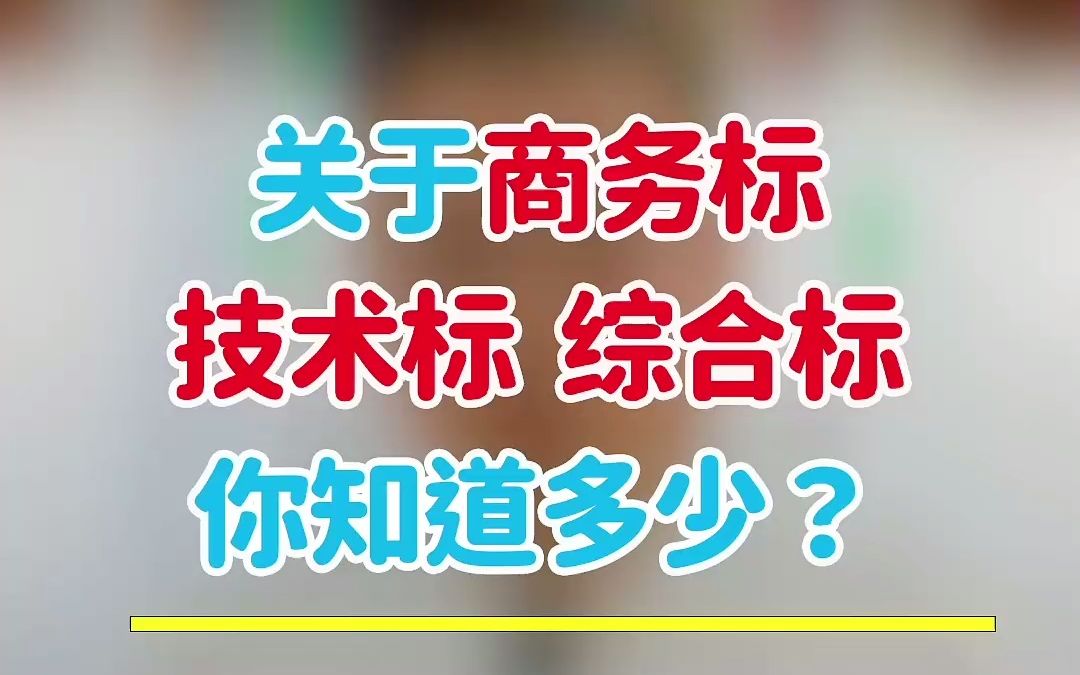 关于商务标
技术标 综合标
你知道多少？